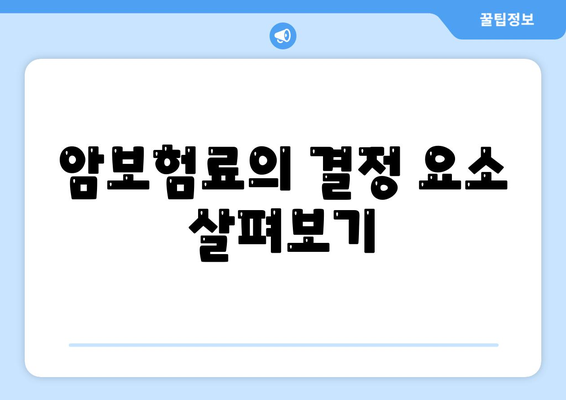 꿀팁정보

암보험료의 결정 요소 살펴보기